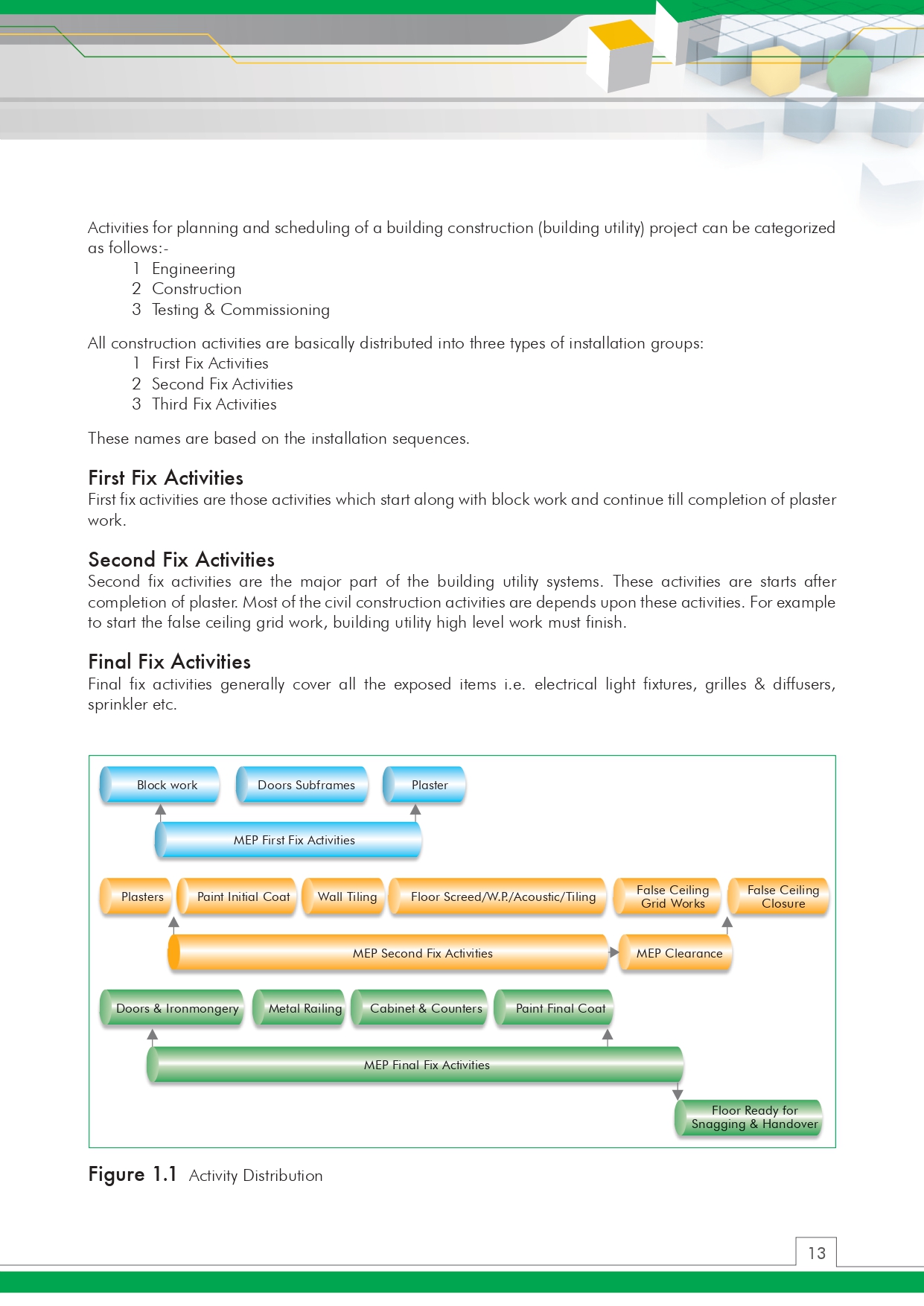 Activities for planning and scheduling of a building construction (building utility) project can be categorized as follows:-

1 Engineering
2 Construction
3 Testing & Commissioning

All construction activities are basically distributed into three types of installation groups:

1 First Fix Activities
2 Second Fix Activities
3 Third Fix Activities

These names are based on the installation sequences.

First Fix Activities
First fix activities are those activities which start along with block work and continue till completion of plaster work.

Second Fix Activities
Second fix activities are the major part of the building utility systems. These activities are starts after completion of plaster. Most of the civil construction activities are depends upon these activities. For example to start the false ceiling grid work, building utility high level work must finish.

Final Fix Activities
Final fix activities generally cover all the exposed items i.e. electrical light fixtures, grilles & diffusers, sprinkler etc.

Block work
Doors Subframes
Plaster
MEP First Fix Activities
Plasters
Paint Initial Coat
Wall Tiling
Floor Screed/W.P./Acoustic/Tiling
False Ceiling Grid Works
False Ceiling Closure
MEP Second Fix Activities
MEP Clearance
Doors & Ironmongery
Metal Railing
Cabinet & Counters
Paint Final Coat
MEP Final Fix Activities
Floor Ready for Snagging & Handover

Figure 1.1 Activity Distribution

13